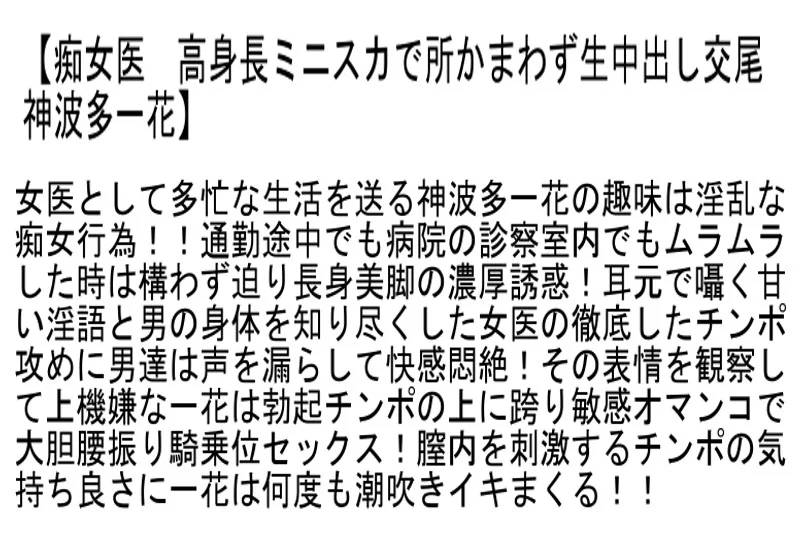 【痴女医　高身長ミニスカで所かまわず生中出し交尾　神波多一花】

女医として多忙な生活を送る神波多一花の趣味は淫乱な痴女行為！！通勤途中でも病院の診察室内でもムラムラした時は構わず迫り長身美脚の濃厚誘惑！耳元で囁く甘い淫語と男の身体を知り尽くした女医の徹底したチンポ攻めに男達は声を漏らして快感悶絶！その表情を観察して上機嫌な一花は勃起チンポの上に跨り敏感オマンコで大胆腰振り騎乗位セックス！膣内を刺激するチンポの気持ち良さに一花は何度も潮吹きイキまくる！！